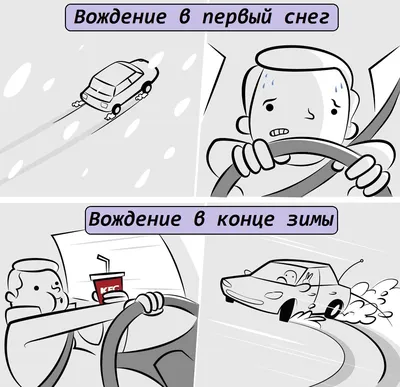 Вождение в первый снег

Вождение в конце зимы

KFC